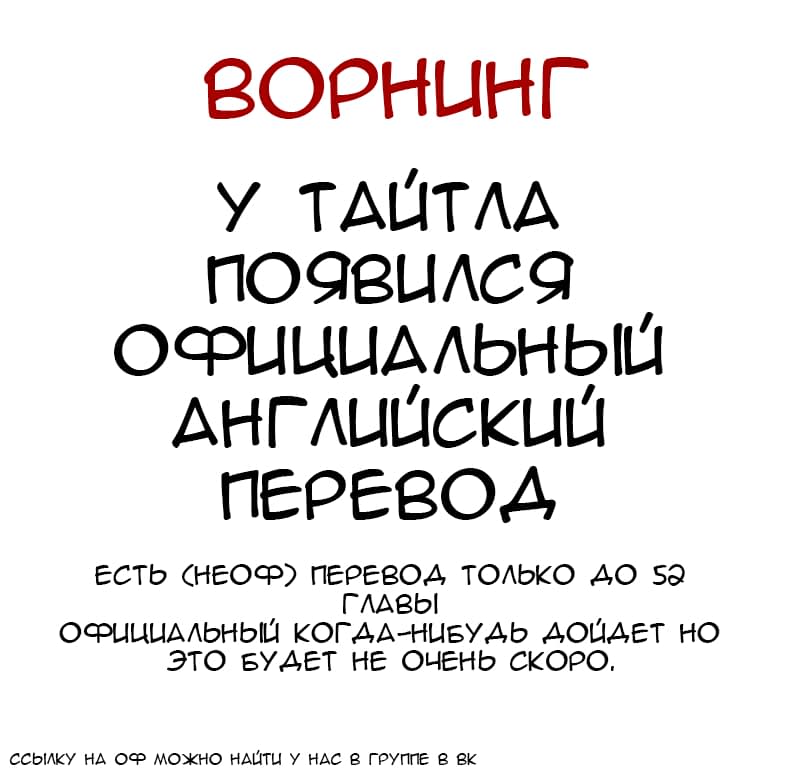 ВОРНИНГ

У ТАЙТЛА ПОЯВИЛСЯ ОФИЦИАЛЬНЫЙ АНГЛИЙСКИЙ ПЕРЕВОД

ЕСТЬ (НЕОФ) ПЕРЕВОД ТОЛЬКО ДО 52 ГЛАВЫ
ОФИЦИАЛЬНЫЙ КОГДА-НИБУДЬ ДОЙДЕТ НО ЭТО БУДЕТ НЕ ОЧЕНЬ СКОРО.

ССЫЛКУ НА ОФ МОЖНО НАЙТИ У НАС В ГРУППЕ В ВК